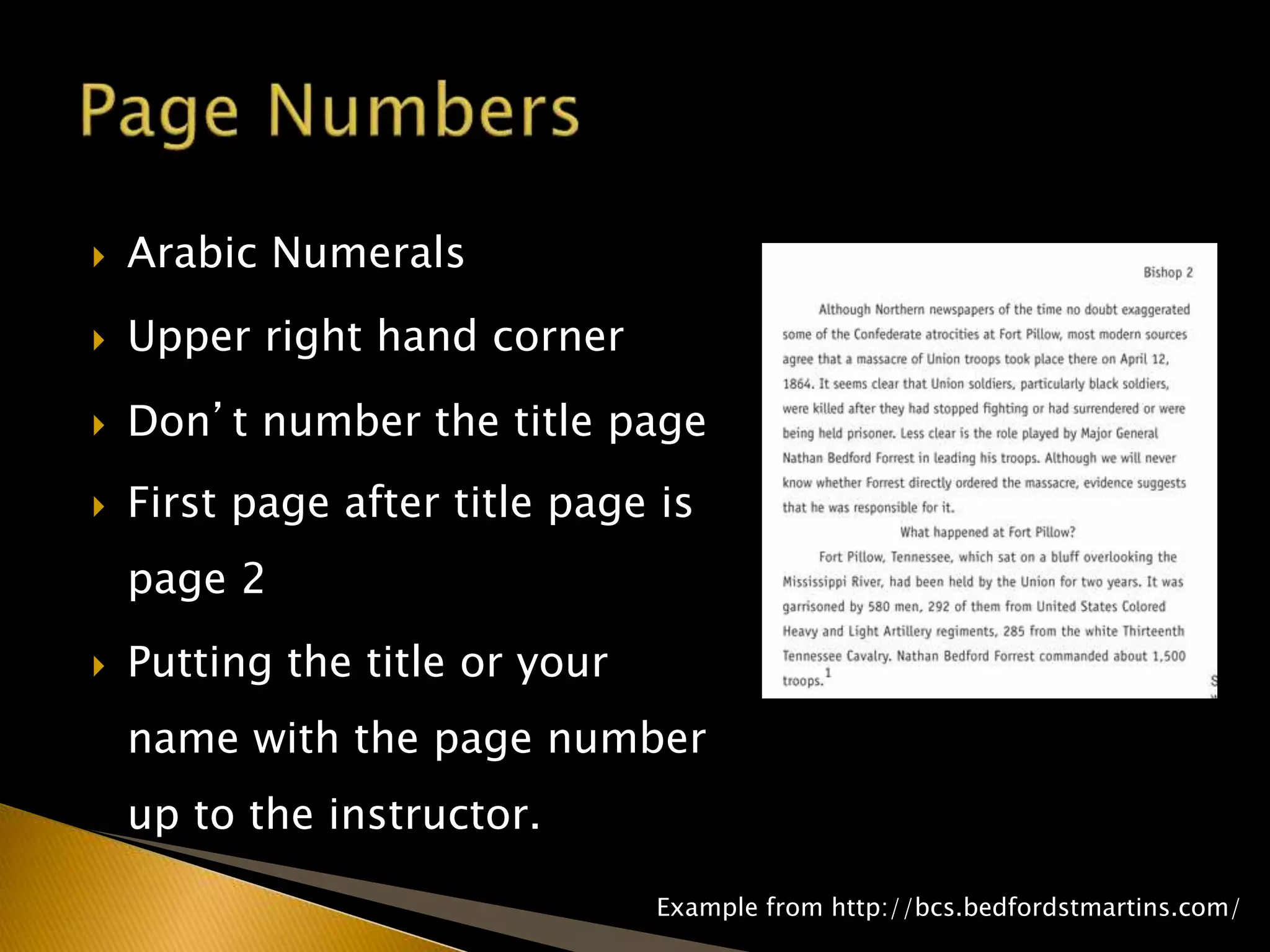 Page Numbers

Arabic Numerals

Upper right hand corner

Don’t number the title page

First page after title page is page 2

Putting the title or your name with the page number up to the instructor.

Bishop 2

Although Northern newspapers of the time no doubt exaggerated some of the Confederate atrocities at Fort Pillow, most modern sources agree that a massacre of Union troops took place there on April 12, 1864. It seems clear that Union soldiers, particularly black soldiers, were killed after they had stopped fighting or had surrendered or were being held prisoner. Less clear is the role played by Major General Nathan Bedford Forrest in leading his troops. Although we will never know whether Forrest directly ordered the massacre, evidence suggests that he was responsible for it.

What happened at Fort Pillow?

Fort Pillow, Tennessee, which sat on a bluff overlooking the Mississippi River, had been held by the Union for two years. It was garrisoned by 580 men, 292 of them from United States Colored Heavy and Light Artillery regiments, 285 from the white Thirteenth Tennessee Cavalry. Nathan Bedford Forrest commanded about 1,500 troops.$^1$

Example from http://bcs.bedfordstmartins.com/